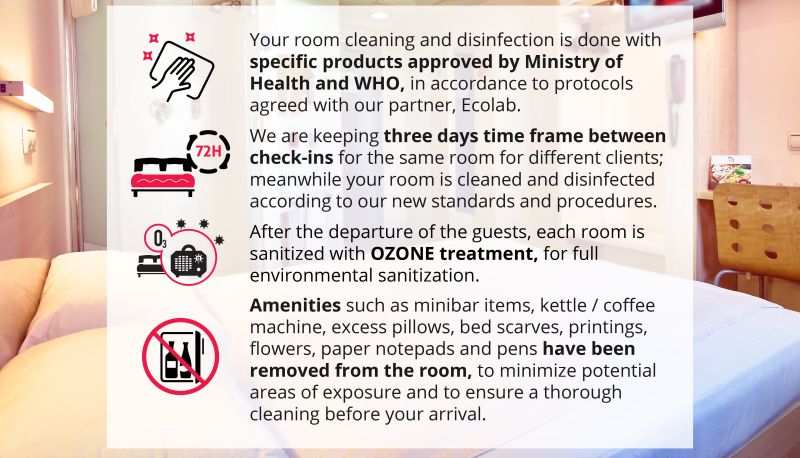 Your room cleaning and disinfection is done with specific products approved by Ministry of Health and WHO, in accordance to protocols agreed with our partner, Ecolab.

72H

We are keeping three days time frame between check-ins for the same room for different clients; meanwhile your room is cleaned and disinfected according to our new standards and procedures.

$O_3$

After the departure of the guests, each room is sanitized with OZONE treatment, for full environmental sanitization.

Amenities such as minibar items, kettle / coffee machine, excess pillows, bed scarves, printings, flowers, paper notepads and pens have been removed from the room, to minimize potential areas of exposure and to ensure a thorough cleaning before your arrival.